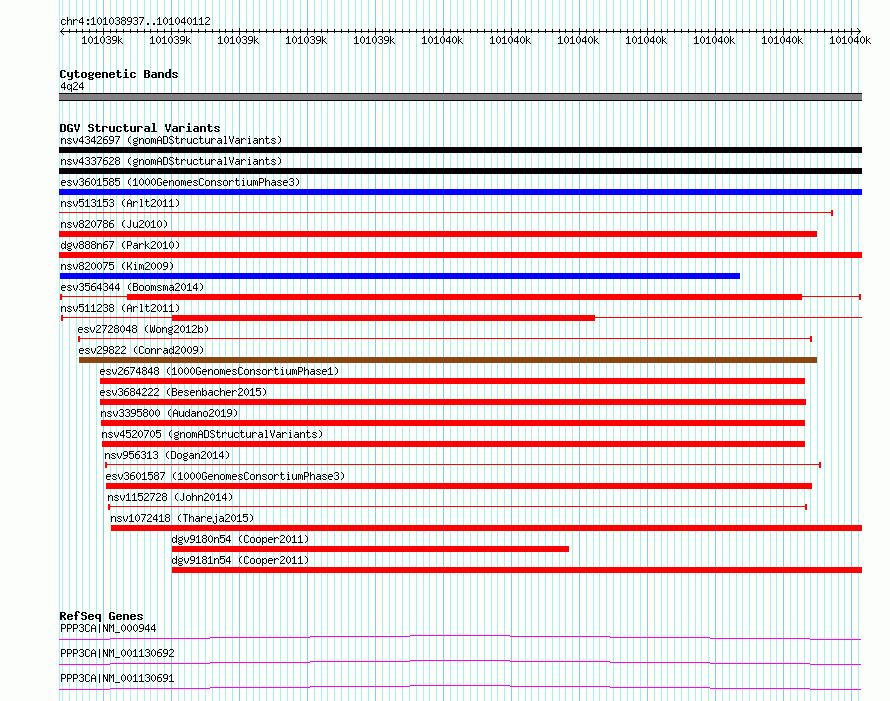 chr4:101038937..101040112

101039k 101039k 101039k 101039k 101039k 101040k 101040k 101040k 101040k 101040k 101040k 101040k

Cytogenetic Bands
4q24

DGV Structural Variants
nsv4342697 (gnomADStructuralVariants)
nsv4337628 (gnomADStructuralVariants)
esv3601585 (1000GenomesConsortiumPhase3)
nsv513153 (Arlt2011)
nsv820786 (Ju2010)
dgv888n67 (Park2010)
nsv820075 (Kim2009)
esv3564344 (Boomsma2014)
nsv511238 (Arlt2011)
esv2728048 (Wong2012b)
esv29822 (Conrad2009)
esv2674848 (1000GenomesConsortiumPhase1)
esv3684222 (Besenbacher2015)
nsv3395800 (Audano2019)
nsv4520705 (gnomADStructuralVariants)
nsv956313 (Dogan2014)
esv3601587 (1000GenomesConsortiumPhase3)
nsv1152728 (John2014)
nsv1072418 (Thareja2015)
dgv9180n54 (Cooper2011)
dgv9181n54 (Cooper2011)

RefSeq Genes
PPP3CA|NM_000944
PPP3CA|NM_001130692
PPP3CA|NM_001130691